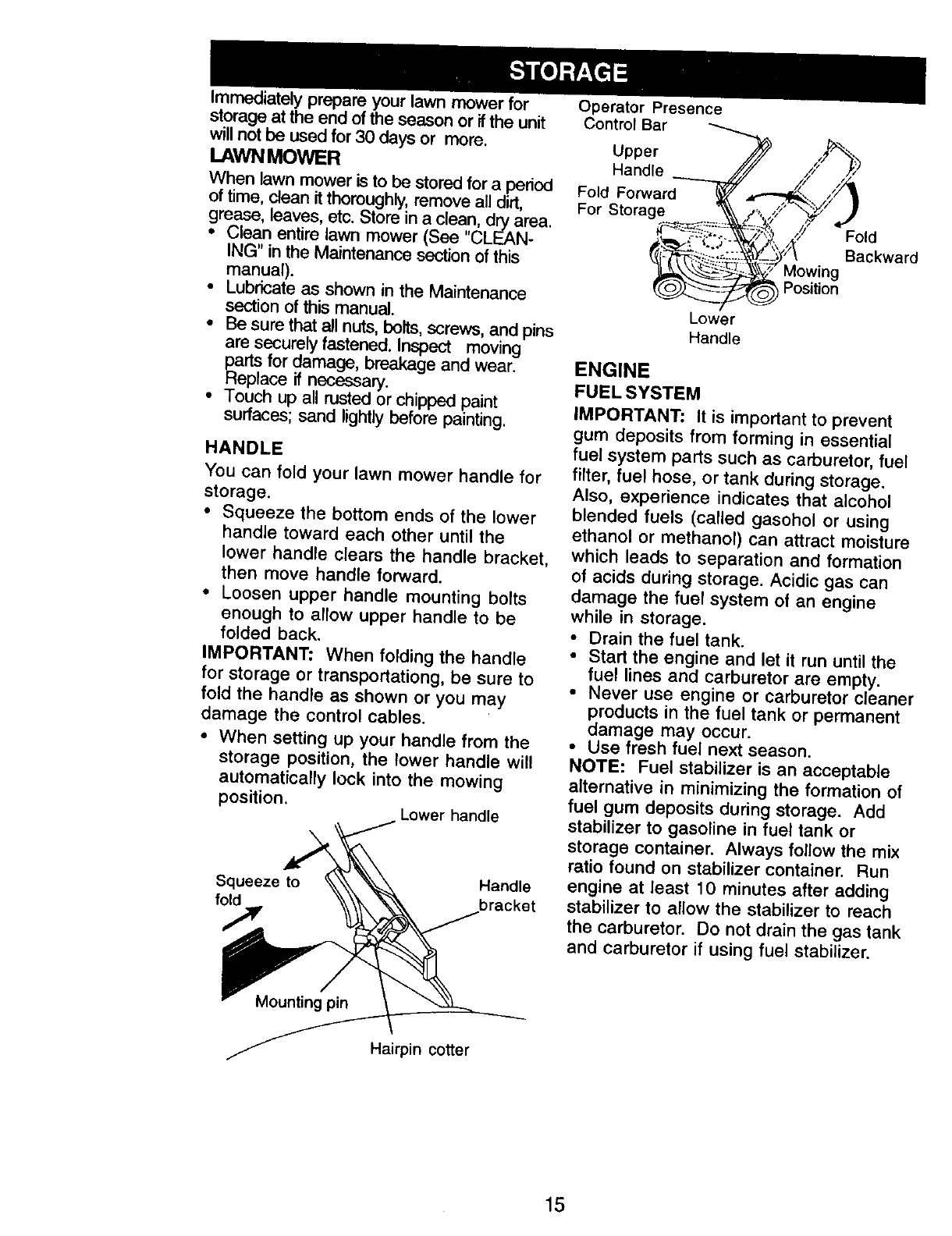 STORAGE

Immediately prepare your lawn mower for storage at the end of the season or if the unit will not be used for 30 days or more.

LAWN MOWER

When lawn mower is to be stored for a period of time, clean it thoroughly, remove all dirt, grease, leaves, etc. Store in a clean, dry area.

• Clean entire lawn mower (See "CLEANING" in the Maintenance section of this manual).
• Lubricate as shown in the Maintenance section of this manual.
• Be sure that all nuts, bolts, screws, and pins are securely fastened. Inspect moving parts for damage, breakage and wear. Replace if necessary.
• Touch up all rusted or chipped paint surfaces; sand lightly before painting.

HANDLE

You can fold your lawn mower handle for storage.

• Squeeze the bottom ends of the lower handle toward each other until the lower handle clears the handle bracket, then move handle forward.
• Loosen upper handle mounting bolts enough to allow upper handle to be folded back.

IMPORTANT: When folding the handle for storage or transportationg, be sure to fold the handle as shown or you may damage the control cables.

• When setting up your handle from the storage position, the lower handle will automatically lock into the mowing position.

Lower handle
Squeeze to fold
Handle bracket
Mounting pin
Hairpin cotter

Operator Presence Control Bar
Upper Handle
Fold Forward For Storage
Fold Backward
Mowing Position
Lower Handle

ENGINE

FUEL SYSTEM

IMPORTANT: It is important to prevent gum deposits from forming in essential fuel system parts such as carburetor, fuel filter, fuel hose, or tank during storage. Also, experience indicates that alcohol blended fuels (called gasohol or using ethanol or methanol) can attract moisture which leads to separation and formation of acids during storage. Acidic gas can damage the fuel system of an engine while in storage.

• Drain the fuel tank.
• Start the engine and let it run until the fuel lines and carburetor are empty.
• Never use engine or carburetor cleaner products in the fuel tank or permanent damage may occur.
• Use fresh fuel next season.

NOTE: Fuel stabilizer is an acceptable alternative in minimizing the formation of fuel gum deposits during storage. Add stabilizer to gasoline in fuel tank or storage container. Always follow the mix ratio found on stabilizer container. Run engine at least 10 minutes after adding stabilizer to allow the stabilizer to reach the carburetor. Do not drain the gas tank and carburetor if using fuel stabilizer.

15